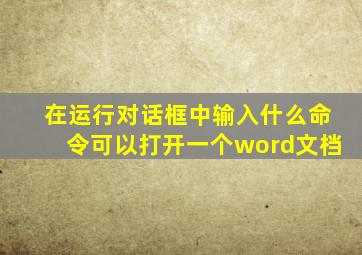 在运行对话框中输入什么命令可以打开一个word文档